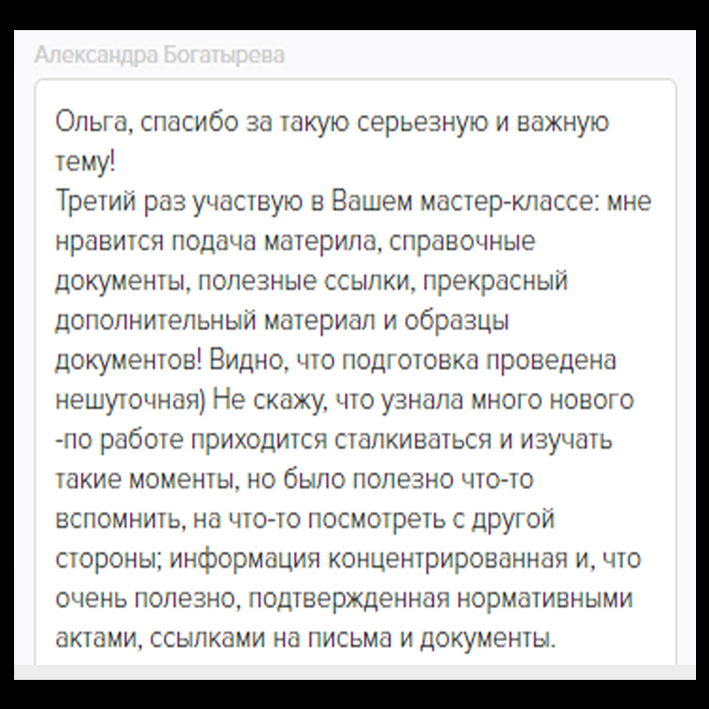 Александра Богатырева

Ольга, спасибо за такую серьезную и важную тему!
Третий раз участвую в Вашем мастер-классе: мне нравится подача материла, справочные документы, полезные ссылки, прекрасный дополнительный материал и образцы документов! Видно, что подготовка проведена нешуточная) Не скажу, что узнала много нового -по работе приходится сталкиваться и изучать такие моменты, но было полезно что-то вспомнить, на что-то посмотреть с другой стороны; информация концентрированная и, что очень полезно, подтвержденная нормативными актами, ссылками на письма и документы.